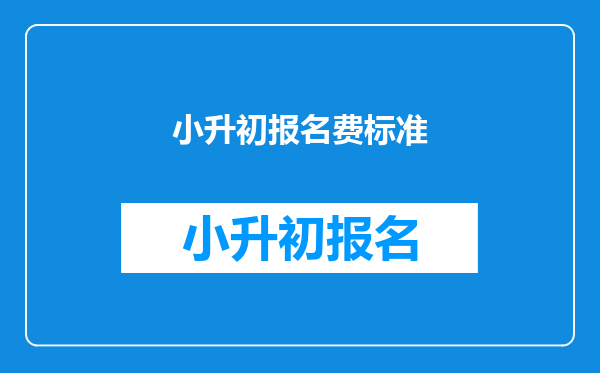 小升初报名费标准

小升初报名